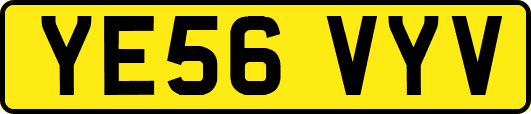 YE56 VYV